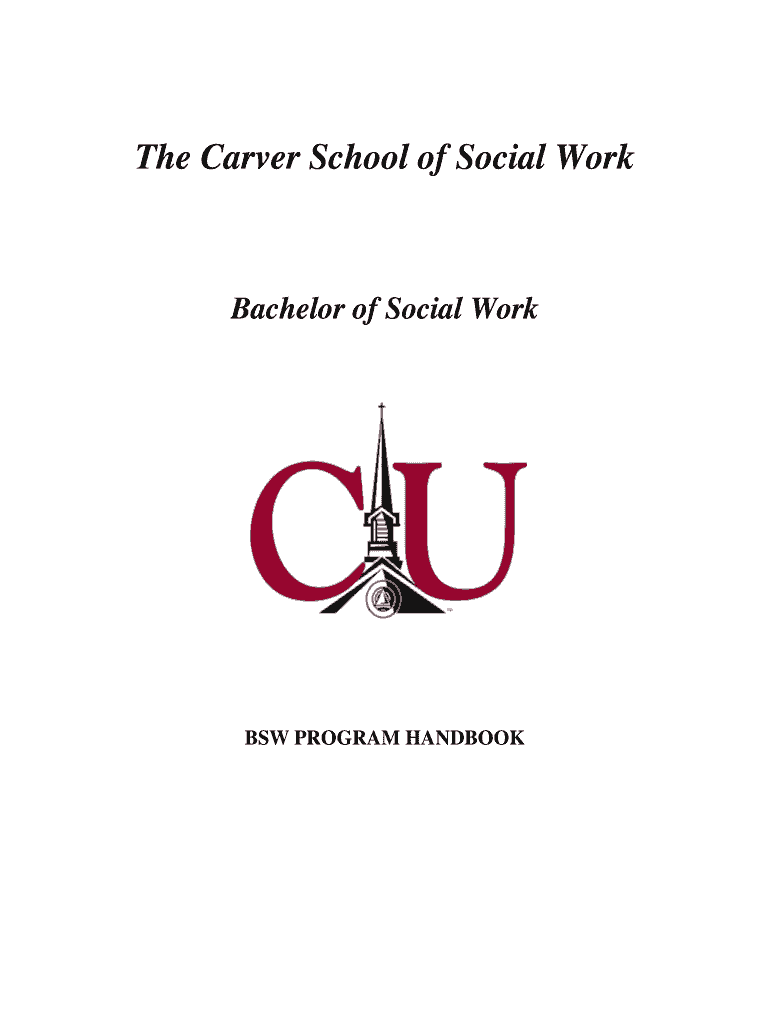 The Carver School of Social Work

Bachelor of Social Work

CU

BSW PROGRAM HANDBOOK